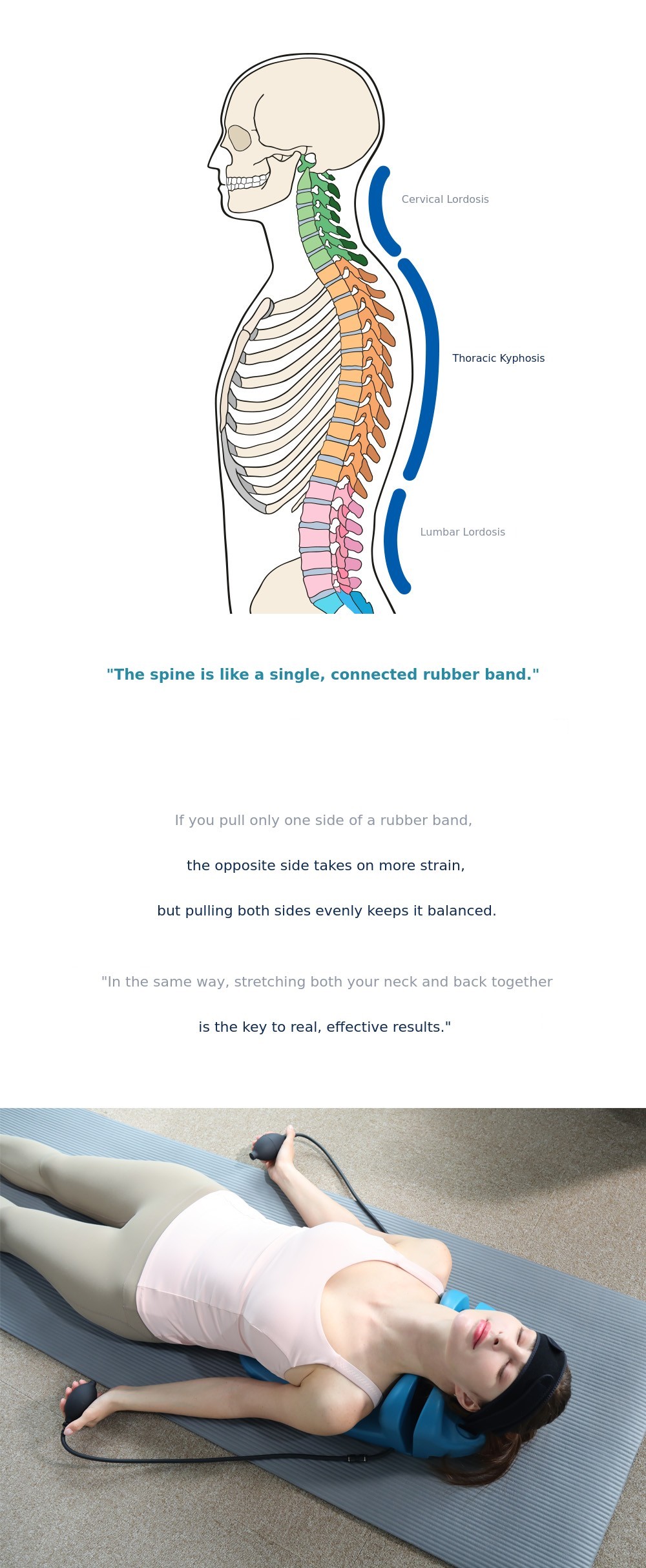 Cervical Lordosis

Thoracic Kyphosis

Lumbar Lordosis

"The spine is like a single, connected rubber band."

If you pull only one side of a rubber band,

the opposite side takes on more strain,

but pulling both sides evenly keeps it balanced.

"In the same way, stretching both your neck and back together

is the key to real, effective results."